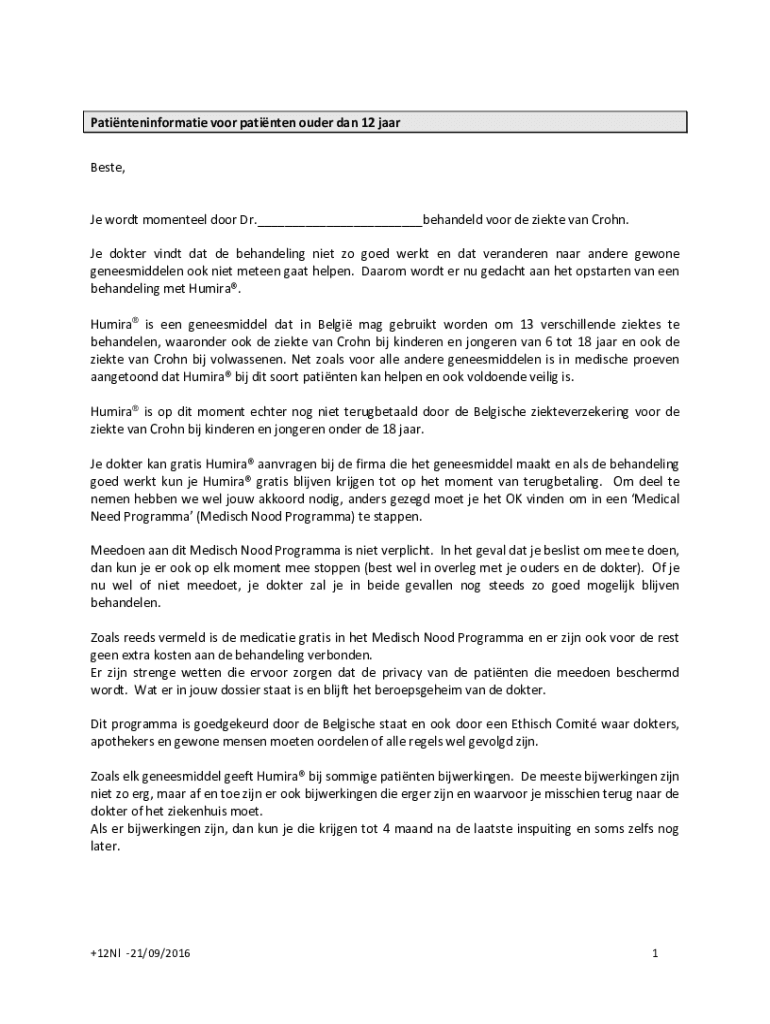 Patiënteninformatie voor patiënten ouder dan 12 jaar

Beste,

Je wordt momenteel door Dr.________________________behandeld voor de ziekte van Crohn.

Je dokter vindt dat de behandeling niet zo goed werkt en dat veranderen naar andere gewone geneesmiddelen ook niet meteen gaat helpen. Daarom wordt er nu gedacht aan het opstarten van een behandeling met Humira®.

Humira® is een geneesmiddel dat in België mag gebruikt worden om 13 verschillende ziektes te behandelen, waaronder ook de ziekte van Crohn bij kinderen en jongeren van 6 tot 18 jaar en ook de ziekte van Crohn bij volwassenen. Net zoals voor alle andere geneesmiddelen is in medische proeven aangetoond dat Humira® bij dit soort patiënten kan helpen en ook voldoende veilig is.

Humira® is op dit moment echter nog niet terugbetaald door de Belgische ziekteverzekering voor de ziekte van Crohn bij kinderen en jongeren onder de 18 jaar.

Je dokter kan gratis Humira® aanvragen bij de firma die het geneesmiddel maakt en als de behandeling goed werkt kun je Humira® gratis blijven krijgen tot op het moment van terugbetaling. Om deel te nemen hebben we wel jouw akkoord nodig, anders gezegd moet je het OK vinden om in een 'Medical Need Programma' (Medisch Nood Programma) te stappen.

Meedoen aan dit Medisch Nood Programma is niet verplicht. In het geval dat je beslist om mee te doen, dan kun je er ook op elk moment mee stoppen (best wel in overleg met je ouders en de dokter). Of je nu wel of niet meedoet, je dokter zal je in beide gevallen nog steeds zo goed mogelijk blijven behandelen.

Zoals reeds vermeld is de medicatie gratis in het Medisch Nood Programma en er zijn ook voor de rest geen extra kosten aan de behandeling verbonden.
Er zijn strenge wetten die ervoor zorgen dat de privacy van de patiënten die meedoen beschermd wordt. Wat er in jouw dossier staat is en blijft het beroepsgeheim van de dokter.

Dit programma is goedgekeurd door de Belgische staat en ook door een Ethisch Comité waar dokters, apothekers en gewone mensen moeten oordelen of alle regels wel gevolgd zijn.

Zoals elk geneesmiddel geeft Humira® bij sommige patiënten bijwerkingen. De meeste bijwerkingen zijn niet zo erg, maar af en toe zijn er ook bijwerkingen die erger zijn en waarvoor je misschien terug naar de dokter of het ziekenhuis moet.
Als er bijwerkingen zijn, dan kun je die krijgen tot 4 maand na de laatste inspuiting en soms zelfs nog later.

+12Nl -21/09/2016

1